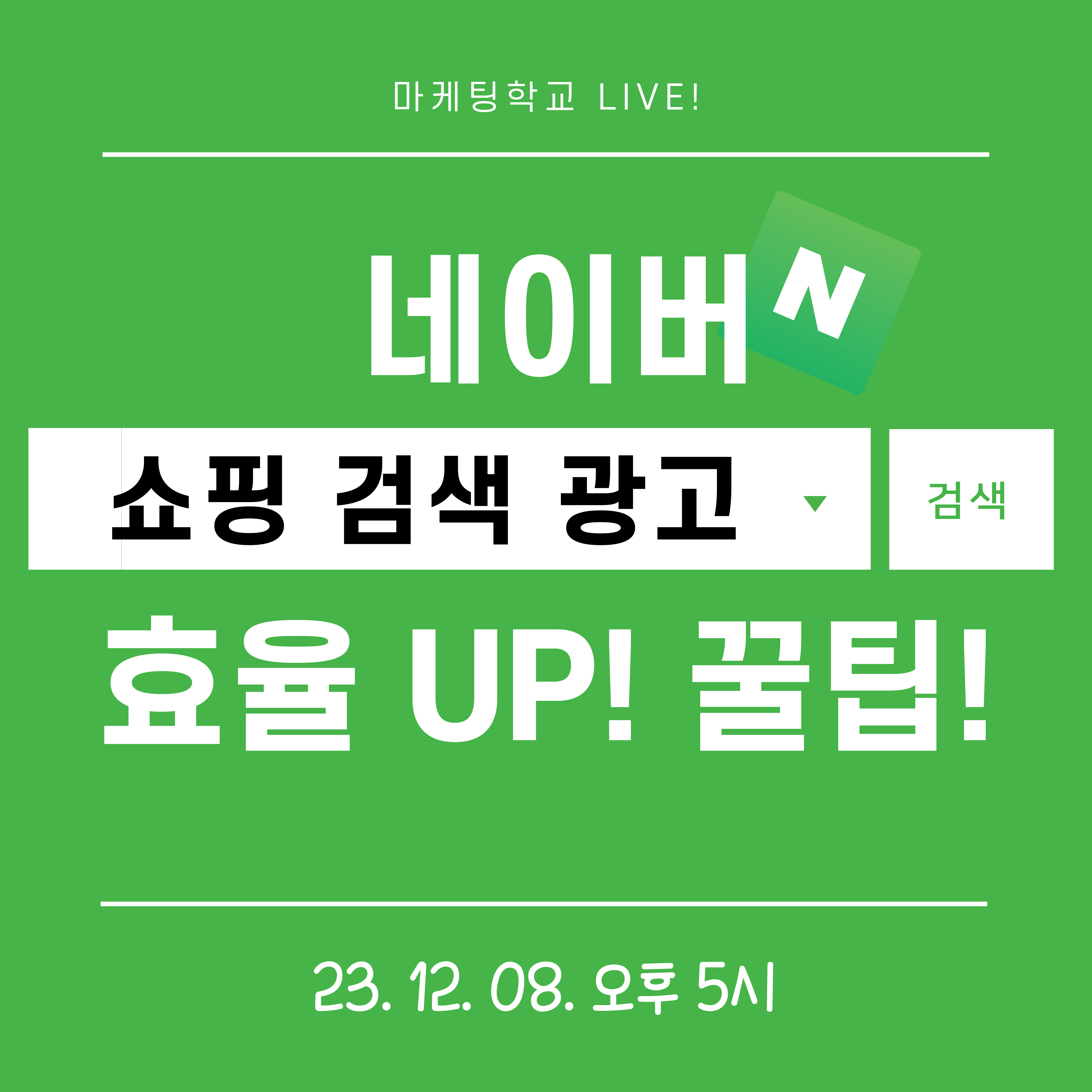 마케팅학교 LIVE!

네이버 N

쇼핑 검색 광고

검색

효율 UP! 꿀팁!

23. 12. 08. 오후 5시